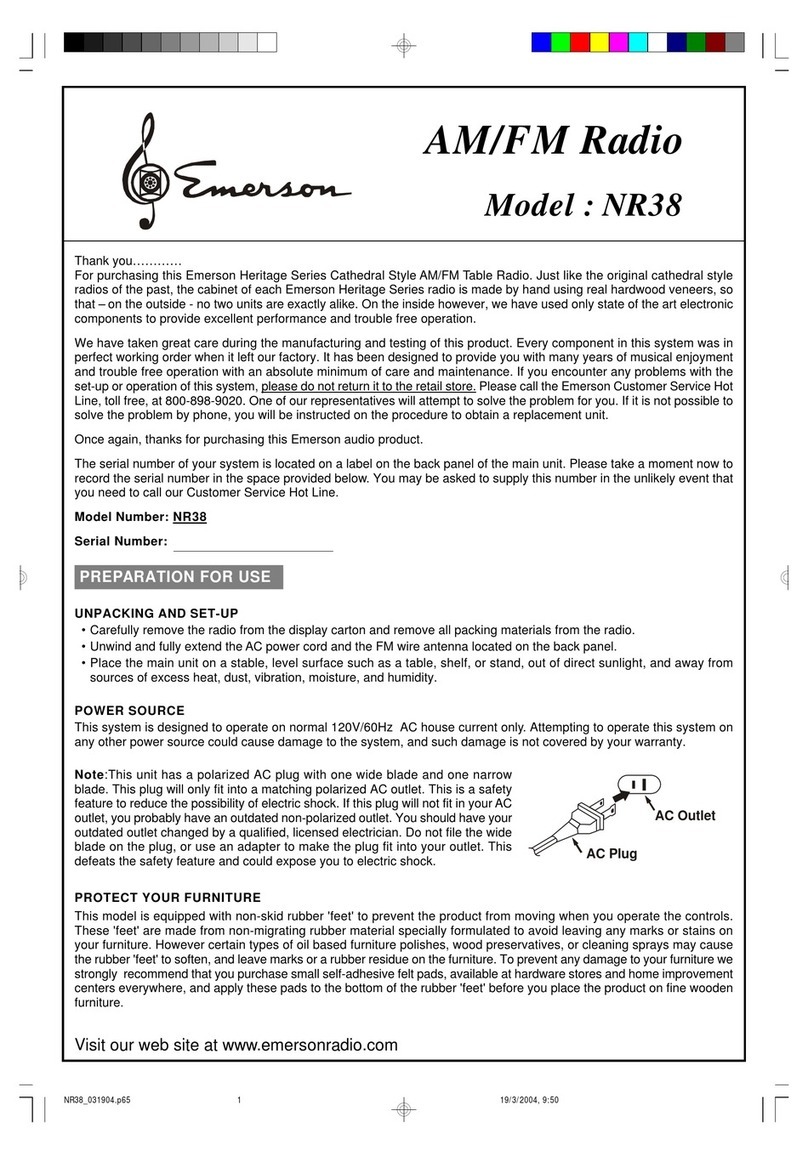 Emerson

AM/FM Radio

Model : NR38

Thank you…………
For purchasing this Emerson Heritage Series Cathedral Style AM/FM Table Radio. Just like the original cathedral style radios of the past, the cabinet of each Emerson Heritage Series radio is made by hand using real hardwood veneers, so that – on the outside - no two units are exactly alike. On the inside however, we have used only state of the art electronic components to provide excellent performance and trouble free operation.

We have taken great care during the manufacturing and testing of this product. Every component in this system was in perfect working order when it left our factory. It has been designed to provide you with many years of musical enjoyment and trouble free operation with an absolute minimum of care and maintenance. If you encounter any problems with the set-up or operation of this system, please do not return it to the retail store. Please call the Emerson Customer Service Hot Line, toll free, at 800-898-9020. One of our representatives will attempt to solve the problem for you. If it is not possible to solve the problem by phone, you will be instructed on the procedure to obtain a replacement unit.

Once again, thanks for purchasing this Emerson audio product.

The serial number of your system is located on a label on the back panel of the main unit. Please take a moment now to record the serial number in the space provided below. You may be asked to supply this number in the unlikely event that you need to call our Customer Service Hot Line.

Model Number: NR38

Serial Number:

PREPARATION FOR USE

UNPACKING AND SET-UP
• Carefully remove the radio from the display carton and remove all packing materials from the radio.
• Unwind and fully extend the AC power cord and the FM wire antenna located on the back panel.
• Place the main unit on a stable, level surface such as a table, shelf, or stand, out of direct sunlight, and away from sources of excess heat, dust, vibration, moisture, and humidity.

POWER SOURCE
This system is designed to operate on normal 120V/60Hz AC house current only. Attempting to operate this system on any other power source could cause damage to the system, and such damage is not covered by your warranty.

Note:This unit has a polarized AC plug with one wide blade and one narrow blade. This plug will only fit into a matching polarized AC outlet. This is a safety feature to reduce the possibility of electric shock. If this plug will not fit in your AC outlet, you probably have an outdated non-polarized outlet. You should have your outdated outlet changed by a qualified, licensed electrician. Do not file the wide blade on the plug, or use an adapter to make the plug fit into your outlet. This defeats the safety feature and could expose you to electric shock.

AC Outlet
AC Plug

PROTECT YOUR FURNITURE
This model is equipped with non-skid rubber 'feet' to prevent the product from moving when you operate the controls. These 'feet' are made from non-migrating rubber material specially formulated to avoid leaving any marks or stains on your furniture. However certain types of oil based furniture polishes, wood preservatives, or cleaning sprays may cause the rubber 'feet' to soften, and leave marks or a rubber residue on the furniture. To prevent any damage to your furniture we strongly recommend that you purchase small self-adhesive felt pads, available at hardware stores and home improvement centers everywhere, and apply these pads to the bottom of the rubber 'feet' before you place the product on fine wooden furniture.

Visit our web site at www.emersonradio.com

NR38_031904.p65 1 19/3/2004, 9:50